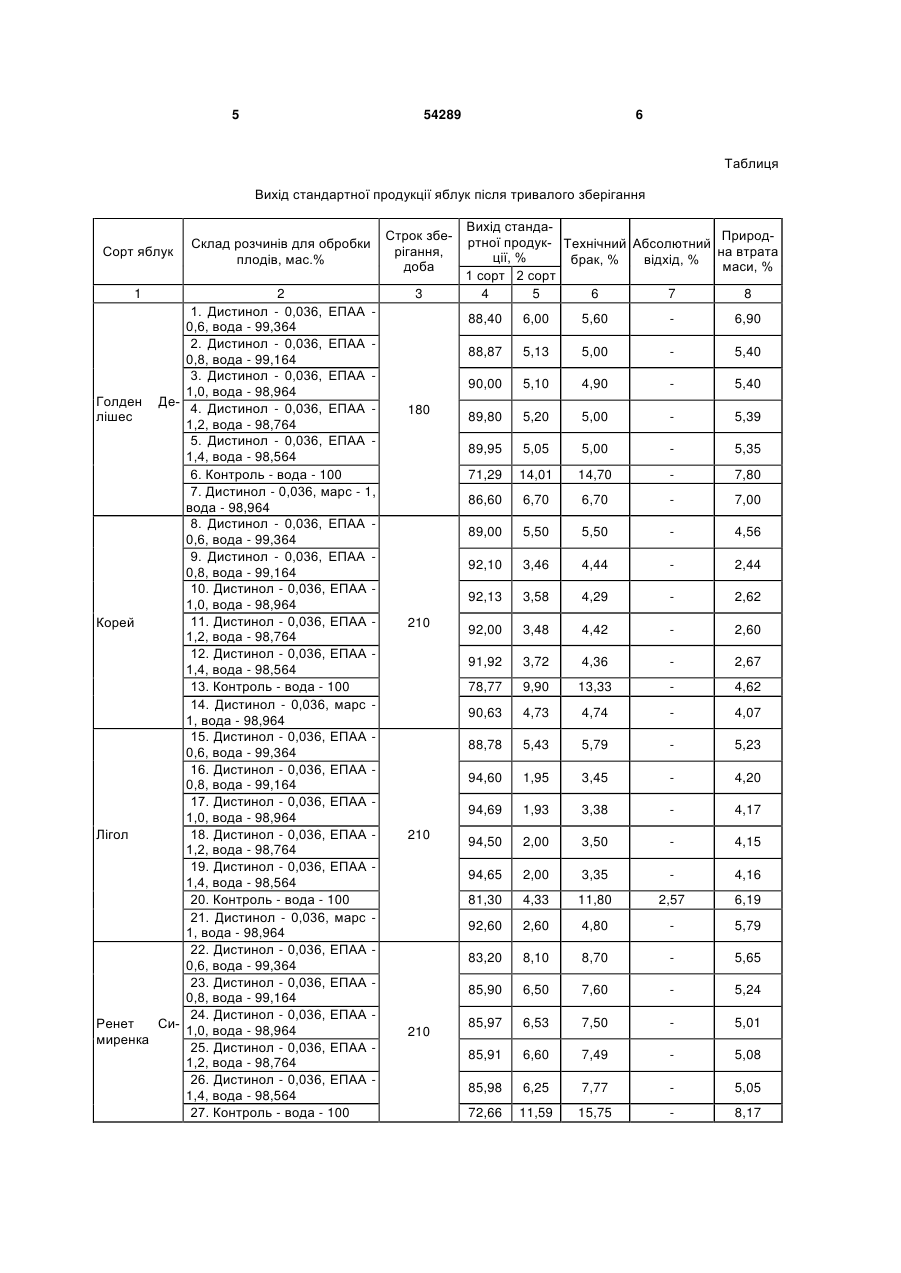 5 54289 6

Таблиця

Вихід стандартної продукції яблук після тривалого зберігання

| Сорт яблук | Склад розчинів для обробки плодів, мас.% | Строк зберігання, доба | Вихід стандартної продукції, % 1 сорт | Вихід стандартної продукції, % 2 сорт | Технічний брак, % | Абсолютний відхід, % | Природна втрата маси, % |
|---|---|---|---|---|---|---|---|
| 1 | 2 | 3 | 4 | 5 | 6 | 7 | 8 |
| Голден Делішес | 1. Дистинол - 0,036, ЕПАА - 0,6, вода - 99,364 | 180 | 88,40 | 6,00 | 5,60 | - | 6,90 |
| | 2. Дистинол - 0,036, ЕПАА - 0,8, вода - 99,164 | | 88,87 | 5,13 | 5,00 | - | 5,40 |
| | 3. Дистинол - 0,036, ЕПАА - 1,0, вода - 98,964 | | 90,00 | 5,10 | 4,90 | - | 5,40 |
| | 4. Дистинол - 0,036, ЕПАА - 1,2, вода - 98,764 | | 89,80 | 5,20 | 5,00 | - | 5,39 |
| | 5. Дистинол - 0,036, ЕПАА - 1,4, вода - 98,564 | | 89,95 | 5,05 | 5,00 | - | 5,35 |
| | 6. Контроль - вода - 100 | | 71,29 | 14,01 | 14,70 | - | 7,80 |
| | 7. Дистинол - 0,036, марс - 1, вода - 98,964 | | 86,60 | 6,70 | 6,70 | - | 7,00 |
| Корей | 8. Дистинол - 0,036, ЕПАА - 0,6, вода - 99,364 | 210 | 89,00 | 5,50 | 5,50 | - | 4,56 |
| | 9. Дистинол - 0,036, ЕПАА - 0,8, вода - 99,164 | | 92,10 | 3,46 | 4,44 | - | 2,44 |
| | 10. Дистинол - 0,036, ЕПАА - 1,0, вода - 98,964 | | 92,13 | 3,58 | 4,29 | - | 2,62 |
| | 11. Дистинол - 0,036, ЕПАА - 1,2, вода - 98,764 | | 92,00 | 3,48 | 4,42 | - | 2,60 |
| | 12. Дистинол - 0,036, ЕПАА - 1,4, вода - 98,564 | | 91,92 | 3,72 | 4,36 | - | 2,67 |
| | 13. Контроль - вода - 100 | | 78,77 | 9,90 | 13,33 | - | 4,62 |
| | 14. Дистинол - 0,036, марс - 1, вода - 98,964 | | 90,63 | 4,73 | 4,74 | - | 4,07 |
| Лігол | 15. Дистинол - 0,036, ЕПАА - 0,6, вода - 99,364 | 210 | 88,78 | 5,43 | 5,79 | - | 5,23 |
| | 16. Дистинол - 0,036, ЕПАА - 0,8, вода - 99,164 | | 94,60 | 1,95 | 3,45 | - | 4,20 |
| | 17. Дистинол - 0,036, ЕПАА - 1,0, вода - 98,964 | | 94,69 | 1,93 | 3,38 | - | 4,17 |
| | 18. Дистинол - 0,036, ЕПАА - 1,2, вода - 98,764 | | 94,50 | 2,00 | 3,50 | - | 4,15 |
| | 19. Дистинол - 0,036, ЕПАА - 1,4, вода - 98,564 | | 94,65 | 2,00 | 3,35 | - | 4,16 |
| | 20. Контроль - вода - 100 | | 81,30 | 4,33 | 11,80 | 2,57 | 6,19 |
| | 21. Дистинол - 0,036, марс - 1, вода - 98,964 | | 92,60 | 2,60 | 4,80 | - | 5,79 |
| Ренет Симиренка | 22. Дистинол - 0,036, ЕПАА - 0,6, вода - 99,364 | 210 | 83,20 | 8,10 | 8,70 | - | 5,65 |
| | 23. Дистинол - 0,036, ЕПАА - 0,8, вода - 99,164 | | 85,90 | 6,50 | 7,60 | - | 5,24 |
| | 24. Дистинол - 0,036, ЕПАА - 1,0, вода - 98,964 | | 85,97 | 6,53 | 7,50 | - | 5,01 |
| | 25. Дистинол - 0,036, ЕПАА - 1,2, вода - 98,764 | | 85,91 | 6,60 | 7,49 | - | 5,08 |
| | 26. Дистинол - 0,036, ЕПАА - 1,4, вода - 98,564 | | 85,98 | 6,25 | 7,77 | - | 5,05 |
| | 27. Контроль - вода - 100 | | 72,66 | 11,59 | 15,75 | - | 8,17 |